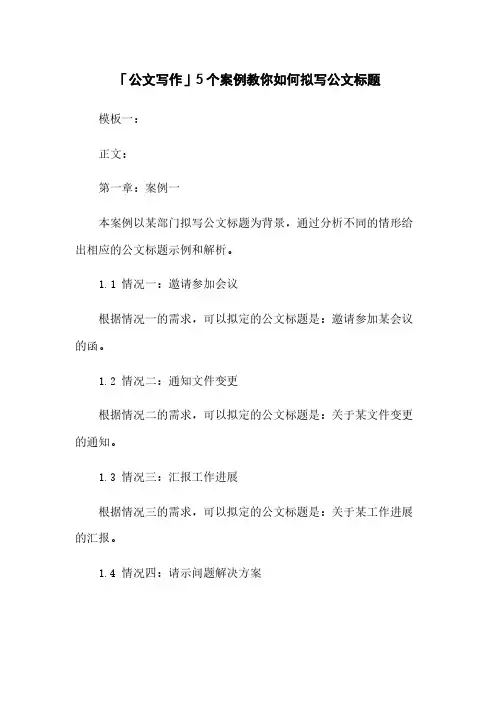 「公文写作」5个案例教你如何拟写公文标题

模板一：

正文：

第一章：案例一

本案例以某部门拟写公文标题为背景，通过分析不同的情形给出相应的公文标题示例和解析。

1.1 情况一：邀请参加会议

根据情况一的需求，可以拟定的公文标题是：邀请参加某会议的函。

1.2 情况二：通知文件变更

根据情况二的需求，可以拟定的公文标题是：关于某文件变更的通知。

1.3 情况三：汇报工作进展

根据情况三的需求，可以拟定的公文标题是：关于某工作进展的汇报。

1.4 情况四：请示问题解决方案